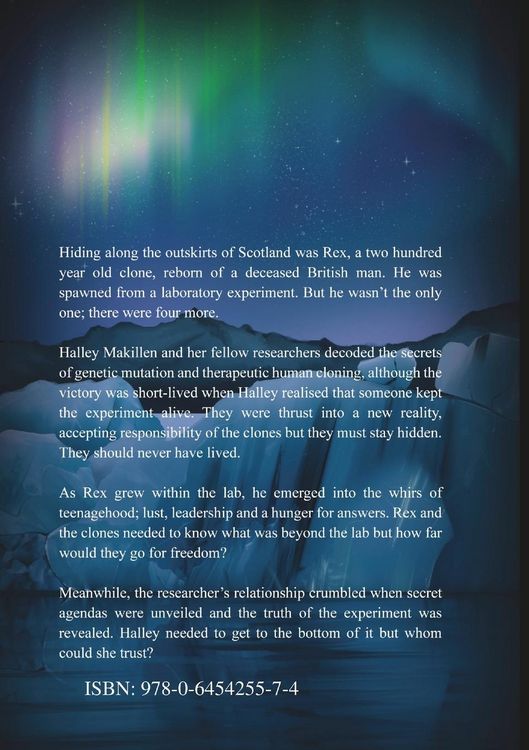 Hiding along the outskirts of Scotland was Rex, a two hundred year old clone, reborn of a deceased British man. He was spawned from a laboratory experiment. But he wasn't the only one; there were four more.

Halley Makillen and her fellow researchers decoded the secrets of genetic mutation and therapeutic human cloning, although the victory was short-lived when Halley realised that someone kept the experiment alive. They were thrust into a new reality, accepting responsibility of the clones but they must stay hidden. They should never have lived.

As Rex grew within the lab, he emerged into the whirs of teenagehood; lust, leadership and a hunger for answers. Rex and the clones needed to know what was beyond the lab but how far would they go for freedom?

Meanwhile, the researcher's relationship crumbled when secret agendas were unveiled and the truth of the experiment was revealed. Halley needed to get to the bottom of it but whom could she trust?

ISBN: 978-0-6454255-7-4